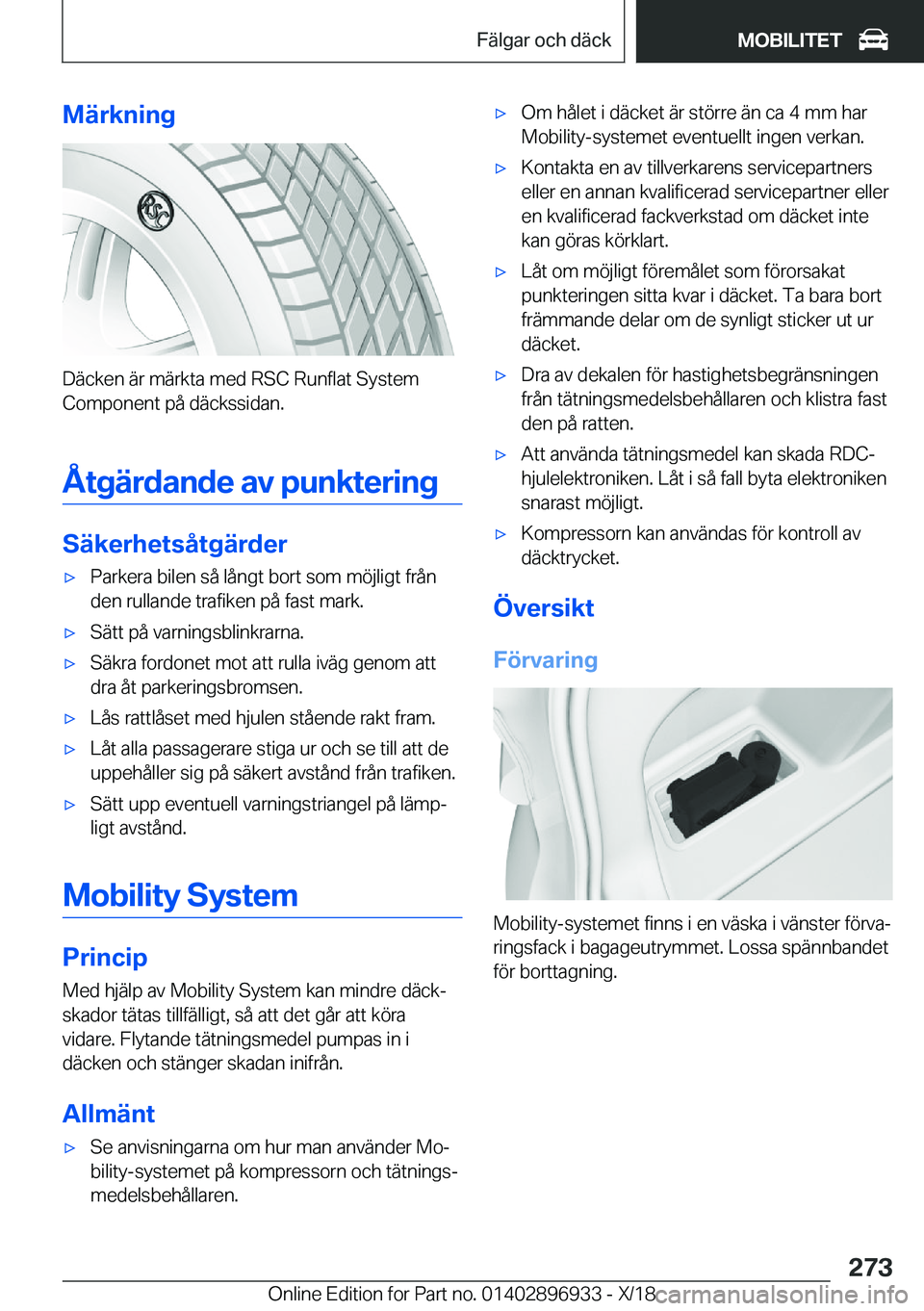 Fälgar och däck

MOBILITET

Märkning

Däcken är märkta med RSC Runflat System Component på däckssidan.

Åtgärdande av punktering

Säkerhetsåtgärder

▷ Parkera bilen så långt bort som möjligt från den rullande trafiken på fast mark.

▷ Sätt på varningsblinkrarna.

▷ Säkra fordonet mot att rulla iväg genom att dra åt parkeringsbromsen.

▷ Lås rattlåset med hjulen stående rakt fram.

▷ Låt alla passagerare stiga ur och se till att de uppehåller sig på säkert avstånd från trafiken.

▷ Sätt upp eventuell varningstriangel på lämpligt avstånd.

Mobility System

Princip

Med hjälp av Mobility System kan mindre däckskador tätas tillfälligt, så att det går att köra vidare. Flytande tätningsmedel pumpas in i däcken och stänger skadan inifrån.

Allmänt

▷ Se anvisningarna om hur man använder Mobility-systemet på kompressorn och tätningsmedelsbehållaren.

▷ Om hålet i däcket är större än ca 4 mm har Mobility-systemet eventuellt ingen verkan.

▷ Kontakta en av tillverkarens servicepartners eller en annan kvalificerad servicepartner eller en kvalificerad fackverkstad om däcket inte kan göras körklart.

▷ Låt om möjligt föremålet som förorsakat punkteringen sitta kvar i däcket. Ta bara bort främmande delar om de synligt sticker ut ur däcket.

▷ Dra av dekalen för hastighetsbegränsningen från tätningsmedelsbehållaren och klistra fast den på ratten.

▷ Att använda tätningsmedel kan skada RDC-hjulelektroniken. Låt i så fall byta elektroniken snarast möjligt.

▷ Kompressorn kan användas för kontroll av däcktrycket.

Översikt

Förvaring

Mobility-systemet finns i en väska i vänster förvaringsfack i bagageutrymmet. Lossa spännbandet för borttagning.

273

Online Edition for Part no. 01402896933 - X/18

carmanualsonline.info